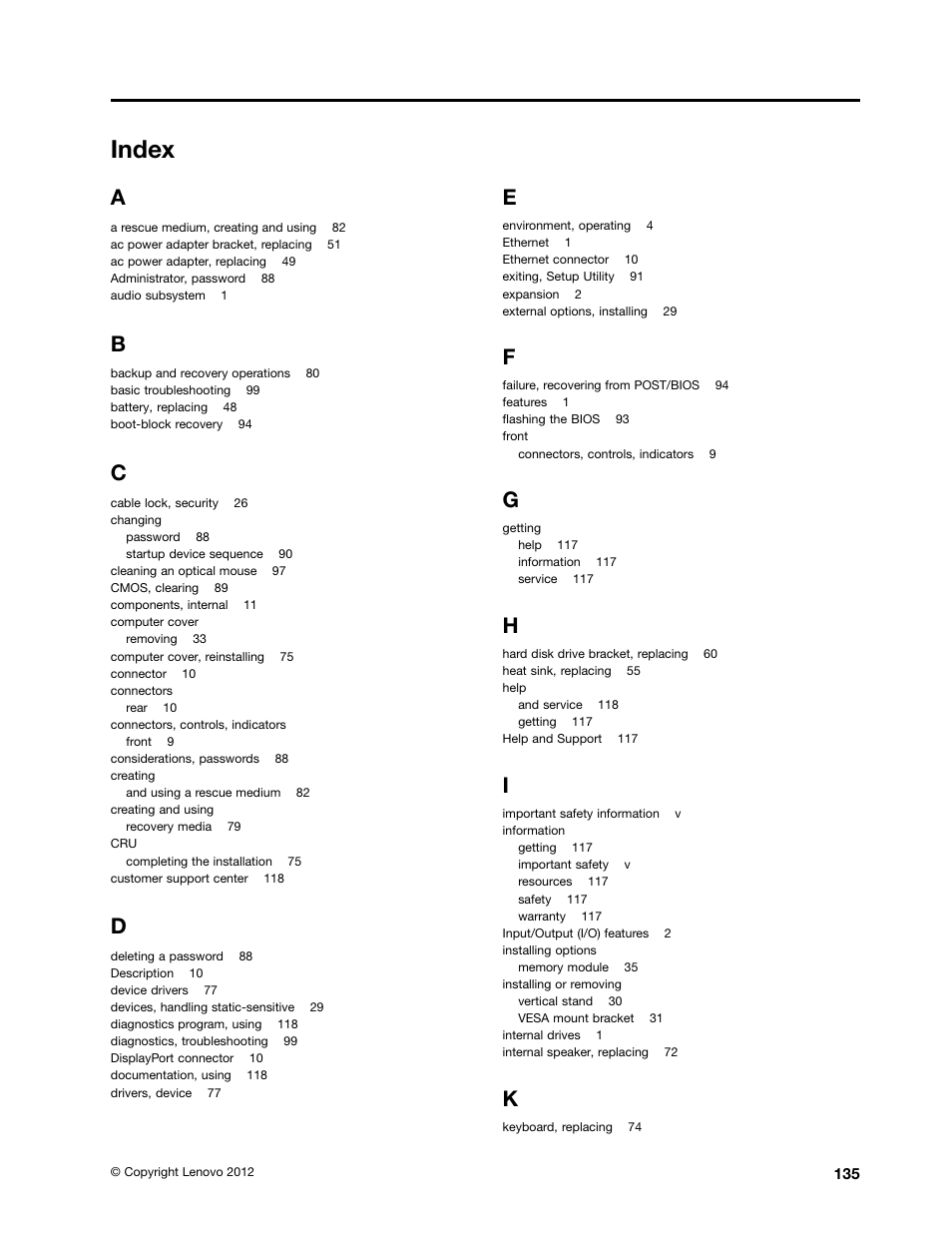 Index

A

a rescue medium, creating and using 82
ac power adapter bracket, replacing 51
ac power adapter, replacing 49
Administrator, password 88
audio subsystem 1

B

backup and recovery operations 80
basic troubleshooting 99
battery, replacing 48
boot-block recovery 94

C

cable lock, security 26
changing
password 88
startup device sequence 90
cleaning an optical mouse 97
CMOS, clearing 89
components, internal 11
computer cover
removing 33
computer cover, reinstalling 75
connector 10
connectors
rear 10
connectors, controls, indicators
front 9
considerations, passwords 88
creating
and using a rescue medium 82
creating and using
recovery media 79
CRU
completing the installation 75
customer support center 118

D

deleting a password 88
Description 10
device drivers 77
devices, handling static-sensitive 29
diagnostics program, using 118
diagnostics, troubleshooting 99
DisplayPort connector 10
documentation, using 118
drivers, device 77

E

environment, operating 4
Ethernet 1
Ethernet connector 10
exiting, Setup Utility 91
expansion 2
external options, installing 29

F

failure, recovering from POST/BIOS 94
features 1
flashing the BIOS 93
front
connectors, controls, indicators 9

G

getting
help 117
information 117
service 117

H

hard disk drive bracket, replacing 60
heat sink, replacing 55
help
and service 118
getting 117
Help and Support 117

I

important safety information v
information
getting 117
important safety v
resources 117
safety 117
warranty 117
Input/Output (I/O) features 2
installing options
memory module 35
installing or removing
vertical stand 30
VESA mount bracket 31
internal drives 1
internal speaker, replacing 72

K

keyboard, replacing 74

© Copyright Lenovo 2012

135